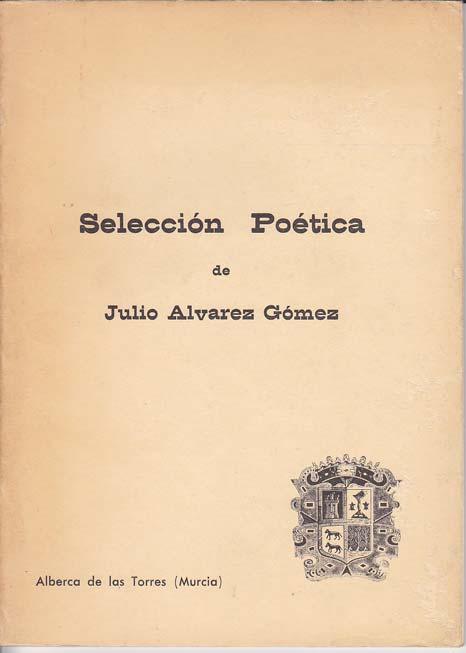 Selección Poética

de

Julio Alvarez Gómez

Alberca de las Torres (Murcia)